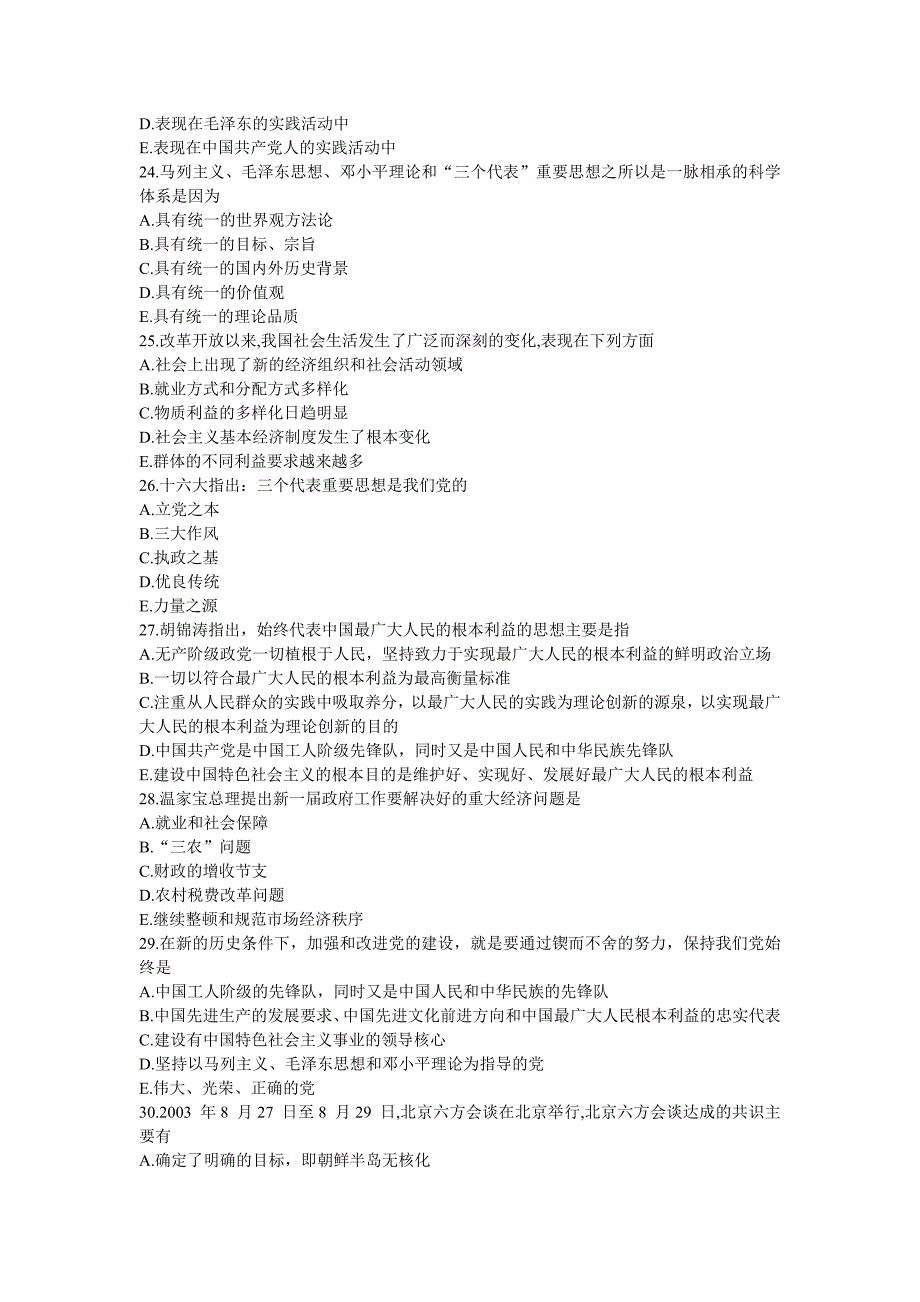 D.表现在毛泽东的实践活动中
E.表现在中国共产党人的实践活动中
24.马列主义、毛泽东思想、邓小平理论和“三个代表”重要思想之所以是一脉相承的科学体系是因为
A.具有统一的世界观方法论
B.具有统一的目标、宗旨
C.具有统一的国内外历史背景
D.具有统一的价值观
E.具有统一的理论品质
25.改革开放以来,我国社会生活发生了广泛而深刻的变化,表现在下列方面
A.社会上出现了新的经济组织和社会活动领域
B.就业方式和分配方式多样化
C.物质利益的多样化日趋明显
D.社会主义基本经济制度发生了根本变化
E.群体的不同利益要求越来越多
26.十六大指出：三个代表重要思想是我们党的
A.立党之本
B.三大作风
C.执政之基
D.优良传统
E.力量之源
27.胡锦涛指出，始终代表中国最广大人民的根本利益的思想主要是指
A.无产阶级政党一切植根于人民，坚持致力于实现最广大人民的根本利益的鲜明政治立场
B.一切以符合最广大人民的根本利益为最高衡量标准
C.注重从人民群众的实践中吸取养分，以最广大人民的实践为理论创新的源泉，以实现最广大人民的根本利益为理论创新的目的
D.中国共产党是中国工人阶级先锋队，同时又是中国人民和中华民族先锋队
E.建设中国特色社会主义的根本目的是维护好、实现好、发展好最广大人民的根本利益
28.温家宝总理提出新一届政府工作要解决好的重大经济问题是
A.就业和社会保障
B.“三农”问题
C.财政的增收节支
D.农村税费改革问题
E.继续整顿和规范市场经济秩序
29.在新的历史条件下，加强和改进党的建设，就是要通过锲而不舍的努力，保持我们党始终是
A.中国工人阶级的先锋队，同时又是中国人民和中华民族的先锋队
B.中国先进生产的发展要求、中国先进文化前进方向和中国最广大人民根本利益的忠实代表
C.建设有中国特色社会主义事业的领导核心
D.坚持以马列主义、毛泽东思想和邓小平理论为指导的党
E.伟大、光荣、正确的党
30.2003 年 8 月 27 日至 8 月 29 日,北京六方会谈在北京举行,北京六方会谈达成的共识主要有
A.确定了明确的目标，即朝鲜半岛无核化